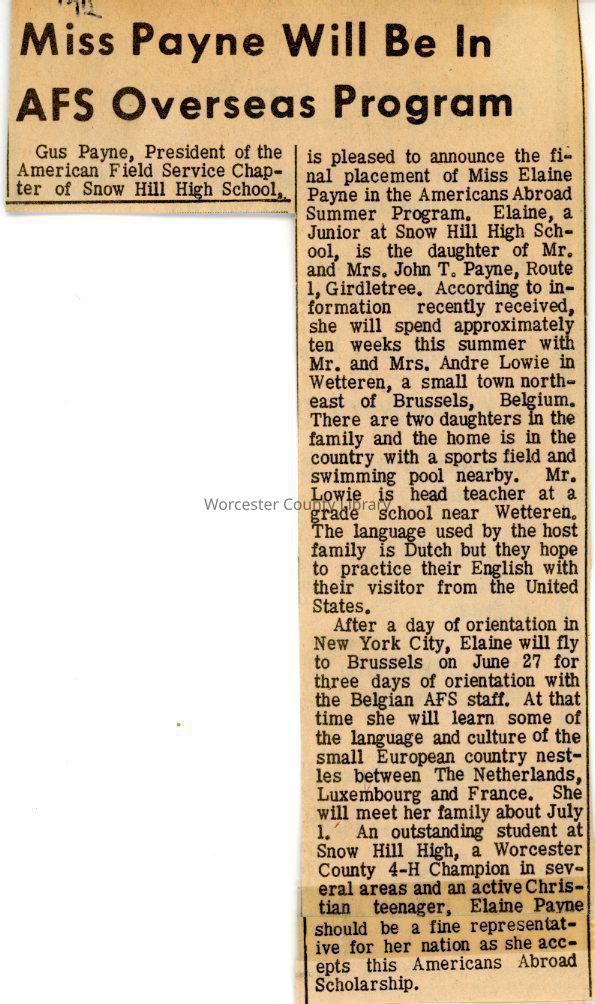 Miss Payne Will Be In AFS Overseas Program

Gus Payne, President of the American Field Service Chapter of Snow Hill High School, is pleased to announce the final placement of Miss Elaine Payne in the Americans Abroad Summer Program. Elaine, a Junior at Snow Hill High School, is the daughter of Mr. and Mrs. John T. Payne, Route 1, Girdletree. According to information recently received, she will spend approximately ten weeks this summer with Mr. and Mrs. Andre Lowie in Wetteren, a small town northeast of Brussels, Belgium. There are two daughters in the family and the home is in the country with a sports field and swimming pool nearby. Mr. Lowie is head teacher at a grade school near Wetteren. The language used by the host family is Dutch but they hope to practice their English with their visitor from the United States.

After a day of orientation in New York City, Elaine will fly to Brussels on June 27 for three days of orientation with the Belgian AFS staff. At that time she will learn some of the language and culture of the small European country nestles between The Netherlands, Luxembourg and France. She will meet her family about July 1. An outstanding student at Snow Hill High, a Worcester County 4-H Champion in several areas and an active Christian teenager, Elaine Payne should be a fine representative for her nation as she accepts this Americans Abroad Scholarship.

Worcester County Library